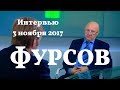 Интервью
3 ноября 2017
ФУРСОВ